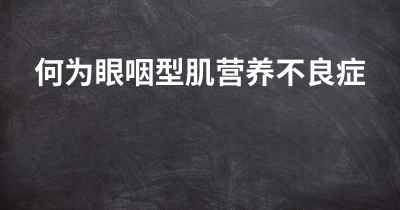 何为眼咽型肌营养不良症